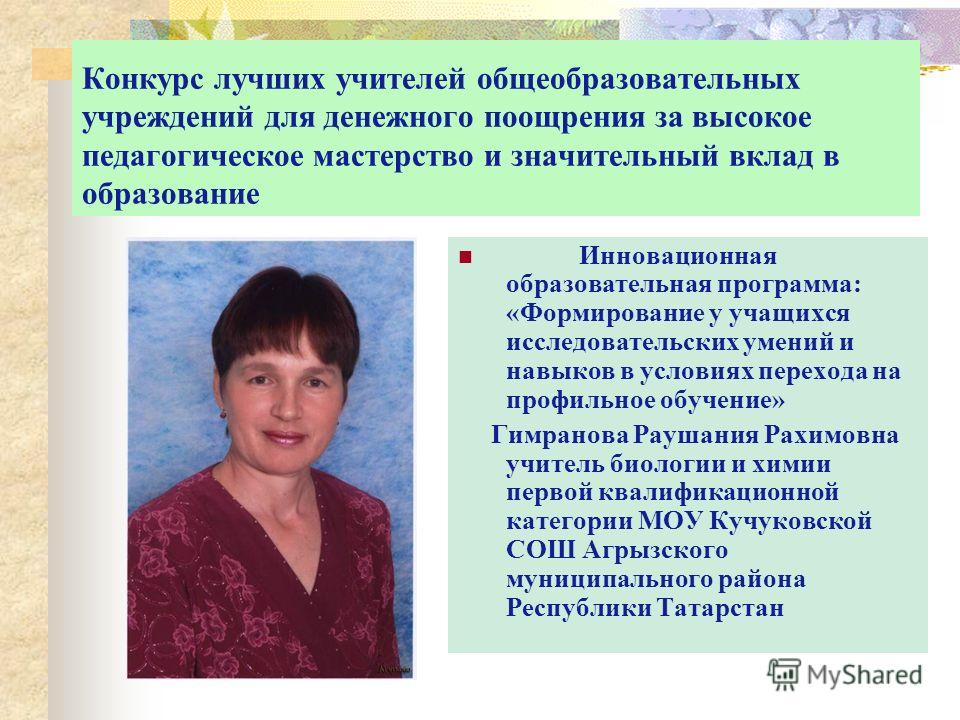 Конкурс лучших учителей общеобразовательных учреждений для денежного поощрения за высокое педагогическое мастерство и значительный вклад в образование

Инновационная образовательная программа: «Формирование у учащихся исследовательских умений и навыков в условиях перехода на профильное обучение»

Гимранова Раушания Рахимовна учитель биологии и химии первой квалификационной категории МОУ Кучуковской СОШ Агрызского муниципального района Республики Татарстан

MyShared